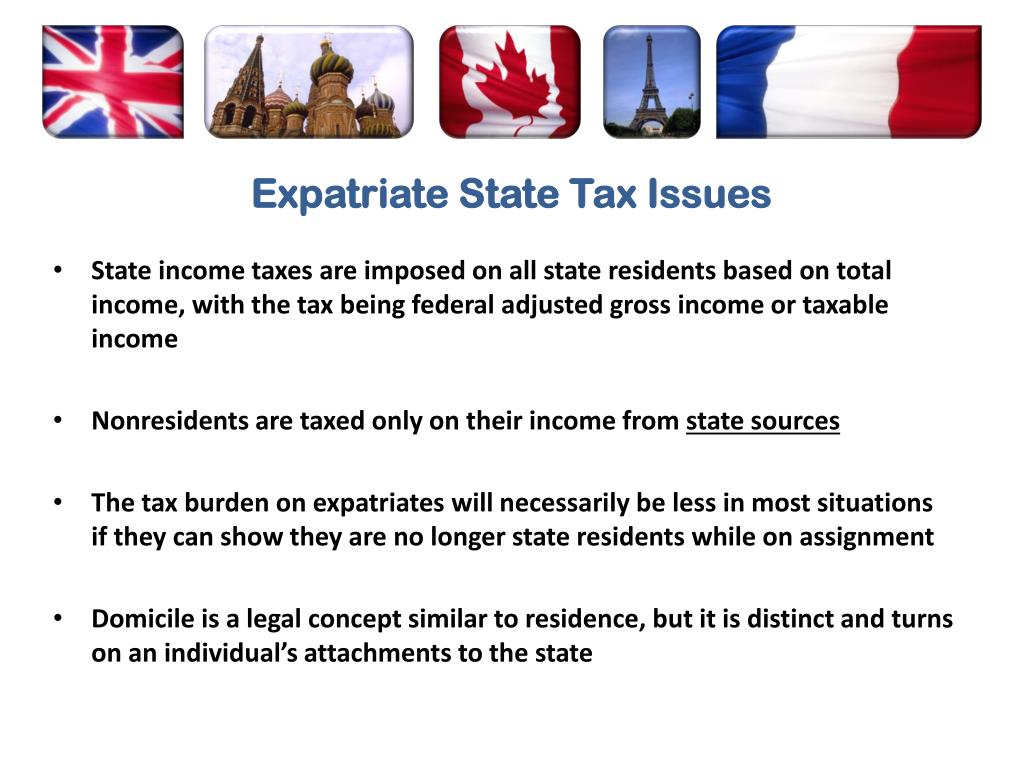 Expatriate State Tax Issues

• State income taxes are imposed on all state residents based on total income, with the tax being federal adjusted gross income or taxable income

• Nonresidents are taxed only on their income from state sources

• The tax burden on expatriates will necessarily be less in most situations if they can show they are no longer state residents while on assignment

• Domicile is a legal concept similar to residence, but it is distinct and turns on an individual's attachments to the state